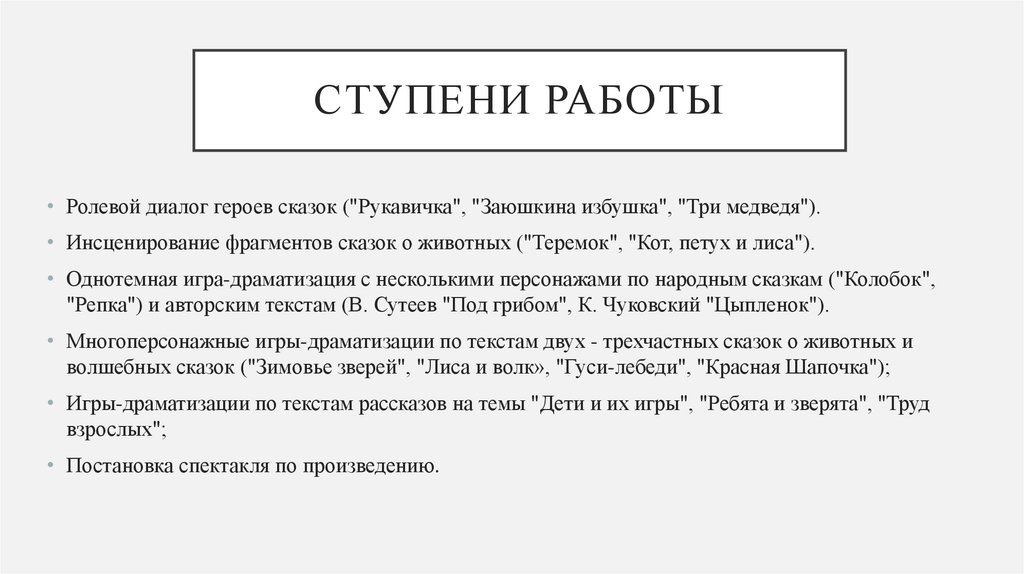 СТУПЕНИ РАБОТЫ

• Ролевой диалог героев сказок ("Рукавичка", "Заюшкина избушка", "Три медведя").

• Инсценирование фрагментов сказок о животных ("Теремок", "Кот, петух и лиса").

• Однотемная игра-драматизация с несколькими персонажами по народным сказкам ("Колобок", "Репка") и авторским текстам (В. Сутеев "Под грибом", К. Чуковский "Цыпленок").

• Многоперсонажные игры-драматизации по текстам двух - трехчастных сказок о животных и волшебных сказок ("Зимовье зверей", "Лиса и волк», "Гуси-лебеди", "Красная Шапочка");

• Игры-драматизации по текстам рассказов на темы "Дети и их игры", "Ребята и зверята", "Труд взрослых";

• Постановка спектакля по произведению.